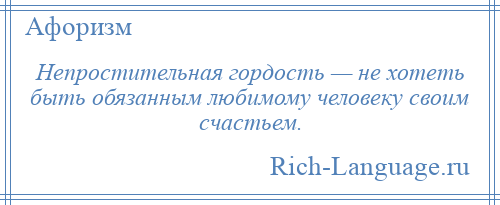 Афоризм

Непростительная гордость — не хотеть быть обязанным любимому человеку своим счастьем.

Rich-Language.ru